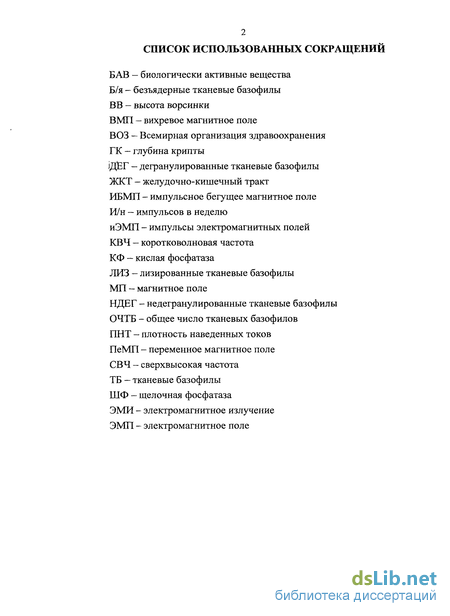 2

СПИСОК ИСПОЛЬЗОВАННЫХ СОКРАЩЕНИЙ

БАВ – биологически активные вещества
Б/я – безъядерные тканевые базофилы
ВВ – высота ворсинки
ВМП – вихревое магнитное поле
ВОЗ – Всемирная организация здравоохранения
ГК – глубина крипты
ДЕГ – дегранулированные тканевые базофилы
ЖКТ – желудочно-кишечный тракт
ИБМП – импульсное бегущее магнитное поле
И/н – импульсов в неделю
иЭМП – импульсы электромагнитных полей
КВЧ – коротковолновая частота
КФ – кислая фосфатаза
ЛИЗ – лизированные тканевые базофилы
МП – магнитное поле
НДЕГ – недегранулированные тканевые базофилы
ОЧТБ – общее число тканевых базофилов
ПНТ – плотность наведенных токов
ПеМП – переменное магнитное поле
СВЧ – сверхвысокая частота
ТБ – тканевые базофилы
ЩФ – щелочная фосфатаза
ЭМИ – электромагнитное излучение
ЭМП – электромагнитное поле

dsLib.net
библиотека диссертаций